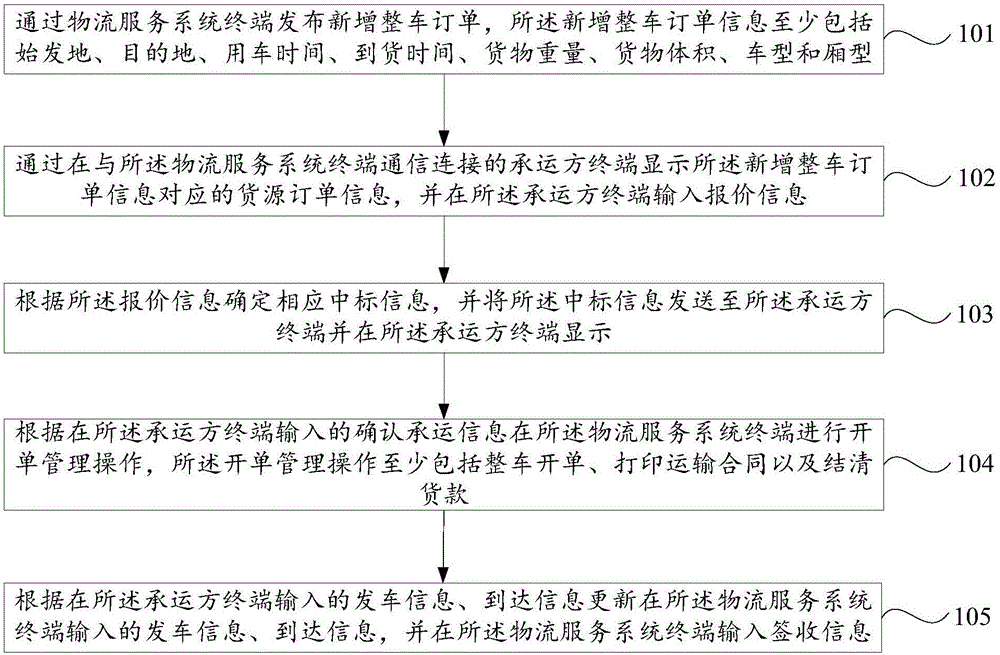 通过物流服务系统终端发布新增整车订单，所述新增整车订单信息至少包括始发地、目的地、用车时间、到货时间、货物重量、货物体积、车型和厢型

101

通过在与所述物流服务系统终端通信连接的承运方终端显示所述新增整车订单信息对应的货源订单信息，并在所述承运方终端输入报价信息

102

根据所述报价信息确定相应中标信息，并将所述中标信息发送至所述承运方终端并在所述承运方终端显示

103

根据在所述承运方终端输入的确认承运信息在所述物流服务系统终端进行开单管理操作，所述开单管理操作至少包括整车开单、打印运输合同以及结清货款

104

根据在所述承运方终端输入的发车信息、到达信息更新在所述物流服务系统终端输入的发车信息、到达信息，并在所述物流服务系统终端输入签收信息

105